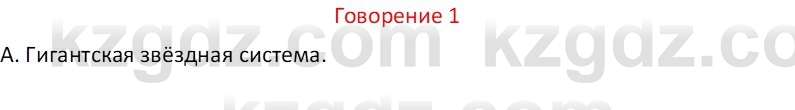 Говорение 1

А. Гигантская звёздная система.

kzgdz.com kzgdz.co